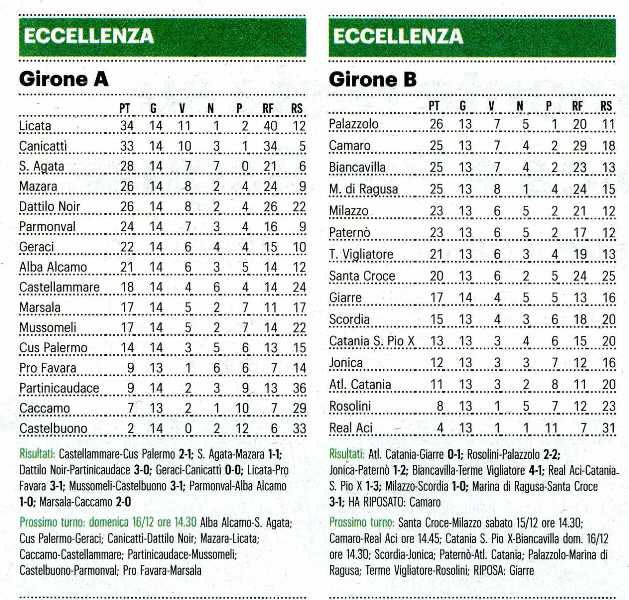 ECCELLENZA

Girone A

| | PT | G | V | N | P | RF | RS |
|---|---|---|---|---|---|---|---|
| Licata | 34 | 14 | 11 | 1 | 2 | 40 | 12 |
| Canicattì | 33 | 14 | 10 | 3 | 1 | 34 | 5 |
| S. Agata | 28 | 14 | 7 | 7 | 0 | 21 | 6 |
| Mazara | 26 | 14 | 8 | 2 | 4 | 24 | 9 |
| Dattilo Noir | 26 | 14 | 8 | 2 | 4 | 26 | 22 |
| Parmonval | 24 | 14 | 7 | 3 | 4 | 16 | 9 |
| Geraci | 22 | 14 | 6 | 4 | 4 | 15 | 10 |
| Alba Alcamo | 21 | 14 | 6 | 3 | 5 | 14 | 12 |
| Castellammare | 18 | 14 | 4 | 6 | 4 | 14 | 24 |
| Marsala | 17 | 14 | 5 | 2 | 7 | 11 | 17 |
| Mussomeli | 17 | 14 | 5 | 2 | 7 | 14 | 22 |
| Cus Palermo | 14 | 14 | 3 | 5 | 6 | 13 | 15 |
| Pro Favara | 9 | 13 | 1 | 6 | 6 | 7 | 14 |
| Partinicaudace | 9 | 14 | 2 | 3 | 9 | 13 | 36 |
| Caccamo | 7 | 13 | 2 | 1 | 10 | 7 | 29 |
| Castelbuono | 2 | 14 | 0 | 2 | 12 | 6 | 33 |

Risultati: Castellammare-Cus Palermo 2-1; S. Agata-Mazara 1-1; Dattilo Noir-Partinicaudace 3-0; Geraci-Canicattì 0-0; Licata-Pro Favara 3-1; Mussomeli-Castelbuono 3-1; Parmonval-Alba Alcamo 1-0; Marsala-Caccamo 2-0

Prossimo turno: domenica 16/12 ore 14.30 Alba Alcamo-S. Agata; Cus Palermo-Geraci; Canicattì-Dattilo Noir; Mazara-Licata; Caccamo-Castellammare; Partinicaudace-Mussomeli; Castelbuono-Parmonval; Pro Favara-Marsala

ECCELLENZA

Girone B

| | PT | G | V | N | P | RF | RS |
|---|---|---|---|---|---|---|---|
| Palazzolo | 26 | 13 | 7 | 5 | 1 | 20 | 11 |
| Camaro | 25 | 13 | 7 | 4 | 2 | 29 | 18 |
| Biancavilla | 25 | 13 | 7 | 4 | 2 | 23 | 13 |
| M. di Ragusa | 25 | 13 | 8 | 1 | 4 | 24 | 15 |
| Milazzo | 23 | 13 | 6 | 5 | 2 | 21 | 12 |
| Paternò | 23 | 13 | 6 | 5 | 2 | 17 | 12 |
| T. Vigliatore | 21 | 13 | 6 | 3 | 4 | 19 | 13 |
| Santa Croce | 20 | 13 | 6 | 2 | 5 | 24 | 25 |
| Giarre | 17 | 14 | 4 | 5 | 5 | 13 | 16 |
| Scordia | 15 | 13 | 4 | 3 | 6 | 18 | 20 |
| Catania S. Pio X | 13 | 13 | 3 | 4 | 6 | 15 | 20 |
| Jonica | 12 | 13 | 3 | 3 | 7 | 12 | 16 |
| Atl. Catania | 11 | 13 | 3 | 2 | 8 | 11 | 20 |
| Rosolini | 8 | 13 | 1 | 5 | 7 | 12 | 23 |
| Real Aci | 4 | 13 | 1 | 1 | 11 | 7 | 31 |

Risultati: Atl. Catania-Giarre 0-1; Rosolini-Palazzolo 2-2; Jonica-Paternò 1-2; Biancavilla-Terme Vigliatore 4-1; Real Aci-Catania S. Pio X 1-3; Milazzo-Scordia 1-0; Marina di Ragusa-Santa Croce 3-1; HA RIPOSATO: Camaro

Prossimo turno: Santa Croce-Milazzo sabato 15/12 ore 14.30; Camaro-Real Aci ore 14.45; Catania S. Pio X-Biancavilla dom. 16/12 ore 14.30; Scordia-Jonica; Paternò-Atl. Catania; Palazzolo-Marina di Ragusa; Terme Vigliatore-Rosolini; RIPOSA: Giarre